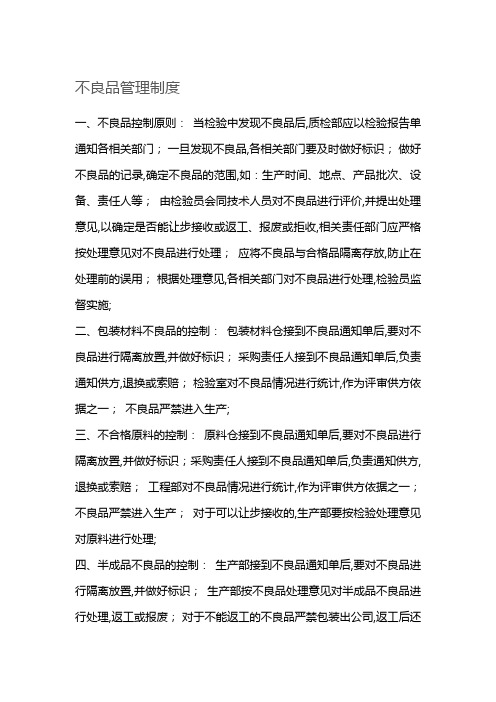 不良品管理制度

一、不良品控制原则： 当检验中发现不良品后,质检部应以检验报告单通知各相关部门； 一旦发现不良品,各相关部门要及时做好标识； 做好不良品的记录,确定不良品的范围,如：生产时间、地点、产品批次、设备、责任人等； 由检验员会同技术人员对不良品进行评价,并提出处理意见,以确定是否能让步接收或返工、报废或拒收,相关责任部门应严格按处理意见对不良品进行处理； 应将不良品与合格品隔离存放,防止在处理前的误用； 根据处理意见,各相关部门对不良品进行处理,检验员监督实施;

二、包装材料不良品的控制： 包装材料仓接到不良品通知单后,要对不良品进行隔离放置,并做好标识； 采购责任人接到不良品通知单后,负责通知供方,退换或索赔； 检验室对不良品情况进行统计,作为评审供方依据之一； 不良品严禁进入生产;

三、不合格原料的控制： 原料仓接到不良品通知单后,要对不良品进行隔离放置,并做好标识；采购责任人接到不良品通知单后,负责通知供方,退换或索赔； 工程部对不良品情况进行统计,作为评审供方依据之一； 不良品严禁进入生产； 对于可以让步接收的,生产部要按检验处理意见对原料进行处理;

四、半成品不良品的控制： 生产部接到不良品通知单后,要对不良品进行隔离放置,并做好标识； 生产部按不良品处理意见对半成品不良品进行处理,返工或报废； 对于不能返工的不良品严禁包装出公司,返工后还